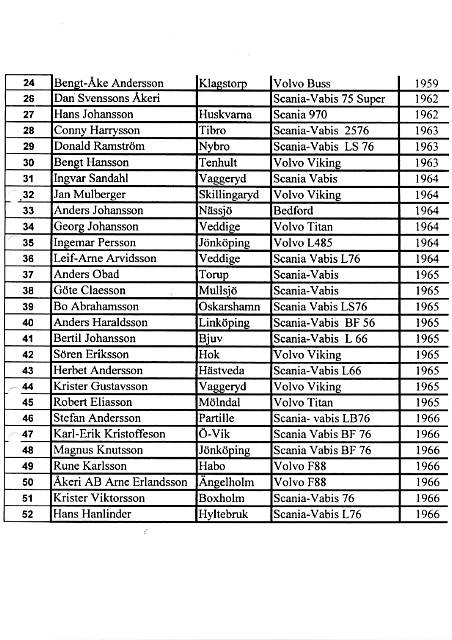 | 24 | Bengt-Åke Andersson | Klagstorp | Volvo Buss | 1959 |
|---|---|---|---|---|
| 26 | Dan Svenssons Åkeri | | Scania-Vabis 75 Super | 1962 |
| 27 | Hans Johansson | Huskvarna | Scania 970 | 1962 |
| 28 | Conny Harrysson | Tibro | Scania-Vabis 2576 | 1963 |
| 29 | Donald Ramström | Nybro | Scania-Vabis LS 76 | 1963 |
| 30 | Bengt Hansson | Tenhult | Volvo Viking | 1963 |
| 31 | Ingvar Sandahl | Vaggeryd | Scania Vabis | 1964 |
| 32 | Jan Mulberger | Skillingaryd | Volvo Viking | 1964 |
| 33 | Anders Johansson | Nässjö | Bedford | 1964 |
| 34 | Georg Johansson | Veddige | Volvo Titan | 1964 |
| 35 | Ingemar Persson | Jönköping | Volvo L485 | 1964 |
| 36 | Leif-Arne Arvidsson | Veddige | Scania Vabis L76 | 1964 |
| 37 | Anders Obad | Torup | Scania-Vabis | 1965 |
| 38 | Göte Claesson | Mullsjö | Scania-Vabis | 1965 |
| 39 | Bo Abrahamsson | Oskarshamn | Scania Vabis LS76 | 1965 |
| 40 | Anders Haraldsson | Linköping | Scania-Vabis BF 56 | 1965 |
| 41 | Bertil Johansson | Bjuv | Scania-Vabis L 66 | 1965 |
| 42 | Sören Eriksson | Hok | Volvo Viking | 1965 |
| 43 | Herbet Andersson | Hästveda | Scania-Vabis L66 | 1965 |
| 44 | Krister Gustavsson | Vaggeryd | Volvo Viking | 1965 |
| 45 | Robert Eliasson | Mölndal | Volvo Titan | 1965 |
| 46 | Stefan Andersson | Partille | Scania- vabis LB76 | 1966 |
| 47 | Karl-Erik Kristoffeson | Ö-Vik | Scania Vabis BF 76 | 1966 |
| 48 | Magnus Knutsson | Jönköping | Scania Vabis BF 76 | 1966 |
| 49 | Rune Karlsson | Habo | Volvo F88 | 1966 |
| 50 | Åkeri AB Arne Erlandsson | Ängelholm | Volvo F88 | 1966 |
| 51 | Krister Viktorsson | Boxholm | Scania-Vabis 76 | 1966 |
| 52 | Hans Hanlinder | Hyltebruk | Scania-Vabis L76 | 1966 |